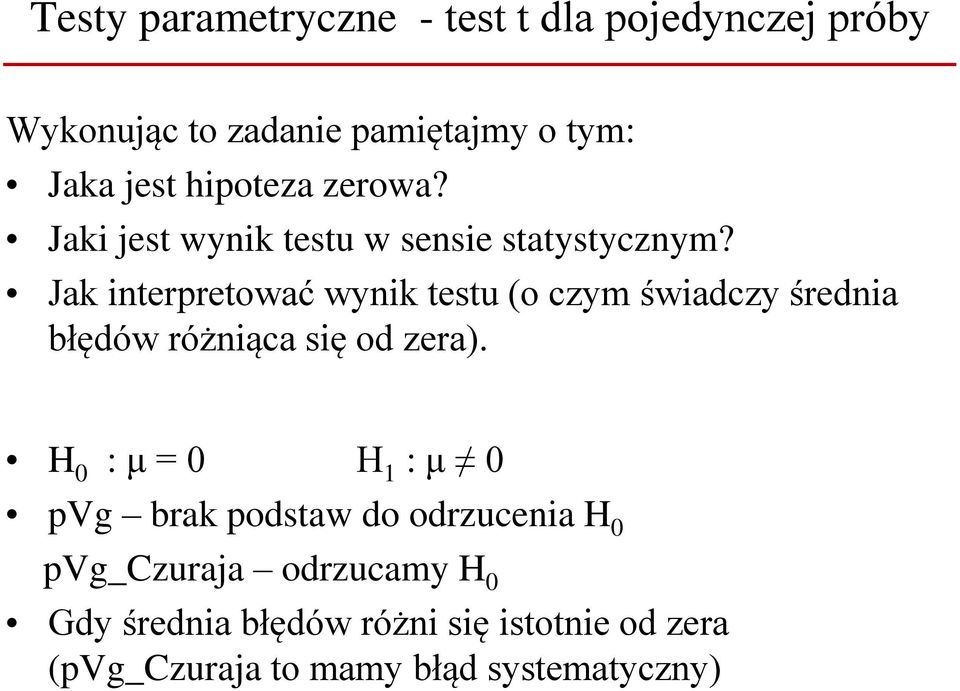 Testy parametryczne - test t dla pojedynczej próby

Wykonując to zadanie pamiętajmy o tym:

• Jaka jest hipoteza zerowa?

• Jaki jest wynik testu w sensie statystycznym?

• Jak interpretować wynik testu (o czym świadczy średnia błędów różniąca się od zera).

• $H_0 : \mu = 0$ $H_1 : \mu \neq 0$

• pVg – brak podstaw do odrzucenia $H_0$
pVg_Czuraja – odrzucamy $H_0$

• Gdy średnia błędów różni się istotnie od zera (pVg_Czuraja to mamy błąd systematyczny)